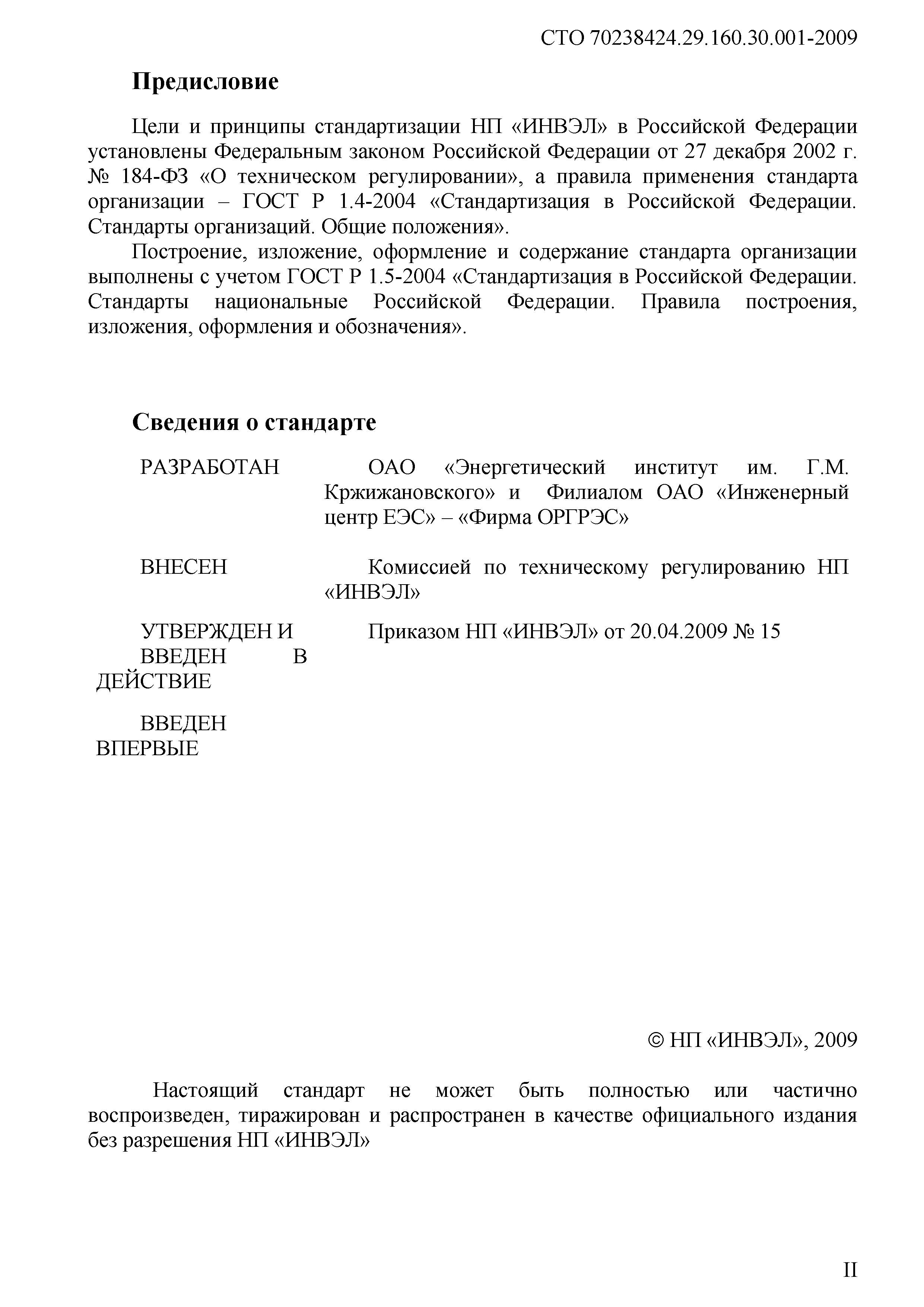 СТО 70238424.29.160.30.001-2009

Предисловие

Цели и принципы стандартизации НП «ИНВЭЛ» в Российской Федерации установлены Федеральным законом Российской Федерации от 27 декабря 2002 г. № 184-ФЗ «О техническом регулировании», а правила применения стандарта организации – ГОСТ Р 1.4-2004 «Стандартизация в Российской Федерации. Стандарты организаций. Общие положения».

Построение, изложение, оформление и содержание стандарта организации выполнены с учетом ГОСТ Р 1.5-2004 «Стандартизация в Российской Федерации. Стандарты национальные Российской Федерации. Правила построения, изложения, оформления и обозначения».

Сведения о стандарте

РАЗРАБОТАН ОАО «Энергетический институт им. Г.М. Кржижановского» и Филиалом ОАО «Инженерный центр ЕЭС» – «Фирма ОРГРЭС»

ВНЕСЕН Комиссией по техническому регулированию НП «ИНВЭЛ»

УТВЕРЖДЕН И ВВЕДЕН В ДЕЙСТВИЕ Приказом НП «ИНВЭЛ» от 20.04.2009 № 15

ВВЕДЕН ВПЕРВЫЕ

© НП «ИНВЭЛ», 2009

Настоящий стандарт не может быть полностью или частично воспроизведен, тиражирован и распространен в качестве официального издания без разрешения НП «ИНВЭЛ»

II